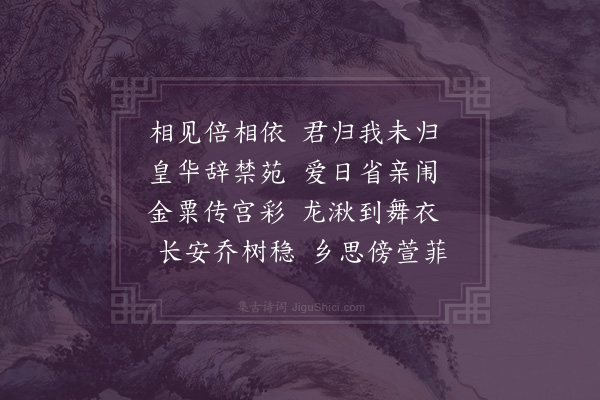 相见倍相依　君归我未归
皇华辞禁苑　爱日省亲闱
金粟传宫彩　龙湫到舞衣
长安乔树稳　乡思傍萱菲

集古诗词 JiguShici.com